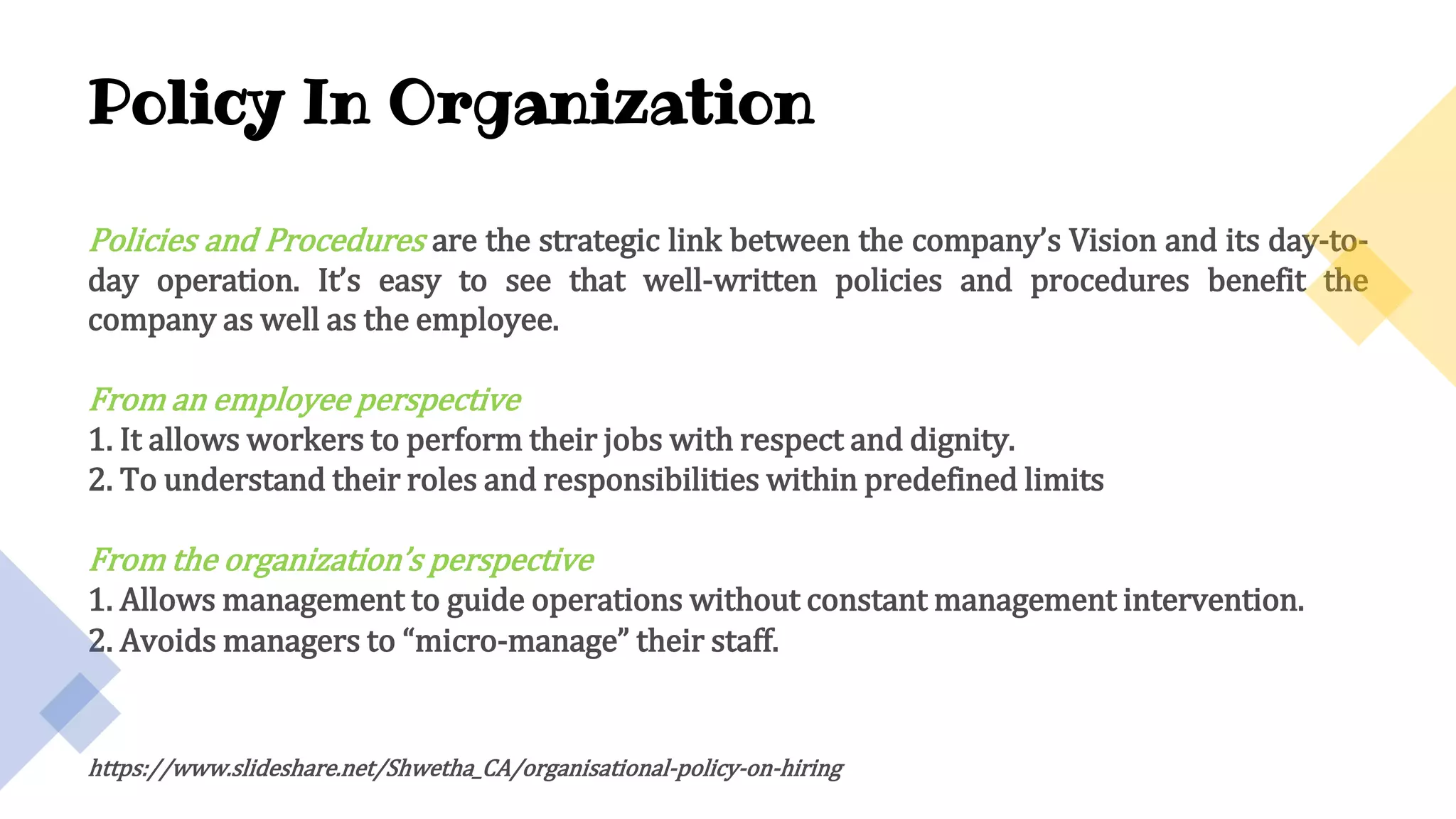 Policy In Organization

Policies and Procedures are the strategic link between the company's Vision and its day-to-day operation. It's easy to see that well-written policies and procedures benefit the company as well as the employee.

From an employee perspective
1. It allows workers to perform their jobs with respect and dignity.
2. To understand their roles and responsibilities within predefined limits

From the organization's perspective
1. Allows management to guide operations without constant management intervention.
2. Avoids managers to "micro-manage" their staff.

https://www.slideshare.net/Shwetha_CA/organisational-policy-on-hiring